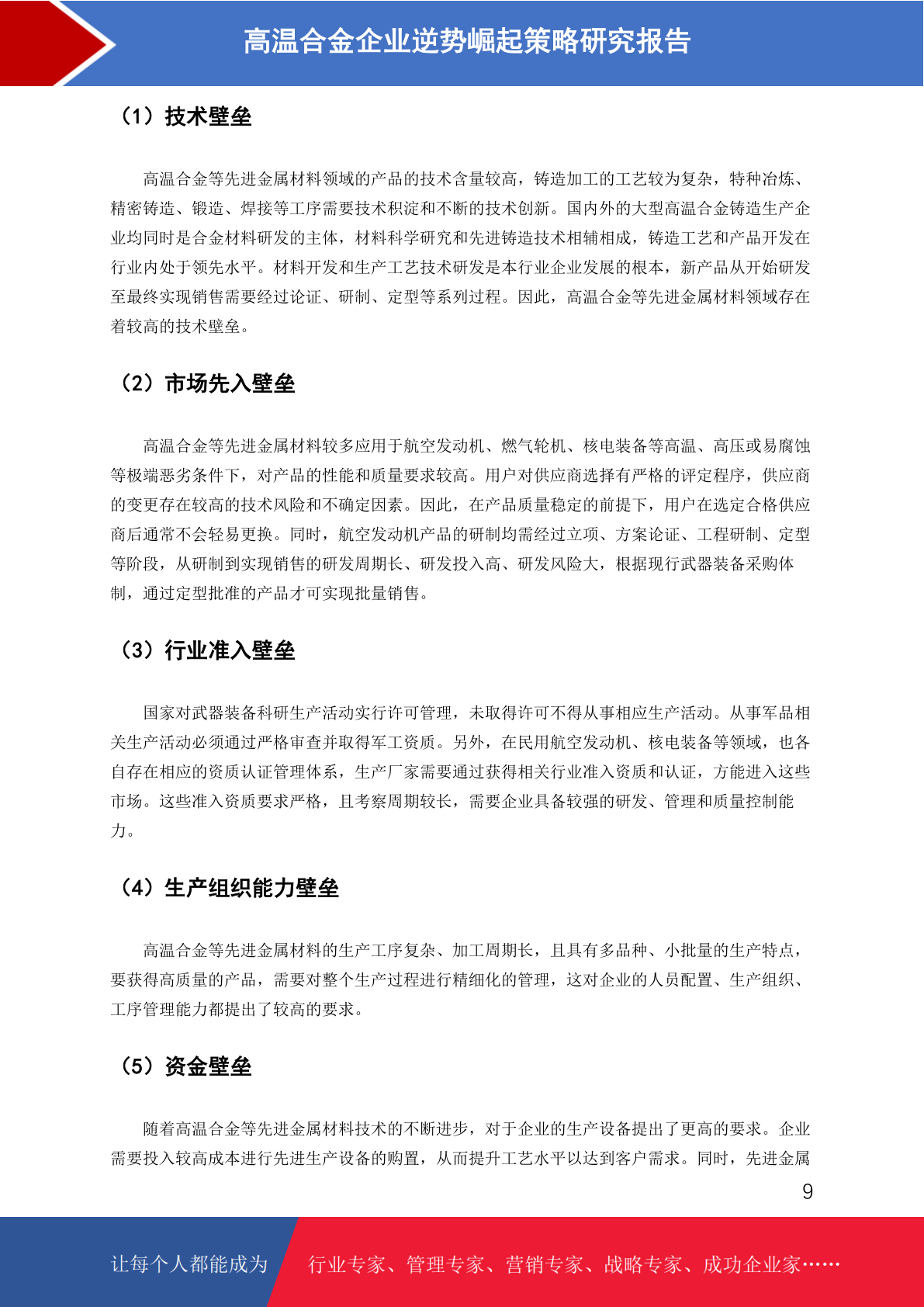 高温合金企业逆势崛起策略研究报告

（1）技术壁垒

高温合金等先进金属材料领域的产品的技术含量较高，铸造加工的工艺较为复杂，特种冶炼、精密铸造、锻造、焊接等工序需要技术积淀和不断的技术创新。国内外的大型高温合金铸造生产企业均同时是合金材料研发的主体，材料科学研究和先进铸造技术相辅相成，铸造工艺和产品开发在行业内处于领先水平。材料开发和生产工艺技术研发是本行业企业发展的根本，新产品从开始研发至最终实现销售需要经过论证、研制、定型等系列过程。因此，高温合金等先进金属材料领域存在着较高的技术壁垒。

（2）市场先入壁垒

高温合金等先进金属材料较多应用于航空发动机、燃气轮机、核电装备等高温、高压或易腐蚀等极端恶劣条件下，对产品的性能和质量要求较高。用户对供应商选择有严格的评定程序，供应商的变更存在较高的技术风险和不确定因素。因此，在产品质量稳定的前提下，用户在选定合格供应商后通常不会轻易更换。同时，航空发动机产品的研制均需经过立项、方案论证、工程研制、定型等阶段，从研制到实现销售的研发周期长、研发投入高、研发风险大，根据现行武器装备采购体制，通过定型批准的产品才可实现批量销售。

（3）行业准入壁垒

国家对武器装备科研生产活动实行许可管理，未取得许可不得从事相应生产活动。从事军品相关生产活动必须通过严格审查并取得军工资质。另外，在民用航空发动机、核电装备等领域，也各自存在相应的资质认证管理体系，生产厂家需要通过获得相关行业准入资质和认证，方能进入这些市场。这些准入资质要求严格，且考察周期较长，需要企业具备较强的研发、管理和质量控制能力。

（4）生产组织能力壁垒

高温合金等先进金属材料的生产工序复杂、加工周期长，且具有多品种、小批量的生产特点，要获得高质量的产品，需要对整个生产过程进行精细化的管理，这对企业的人员配置、生产组织、工序管理能力都提出了较高的要求。

（5）资金壁垒

随着高温合金等先进金属材料技术的不断进步，对于企业的生产设备提出了更高的要求。企业需要投入较高成本进行先进生产设备的购置，从而提升工艺水平以达到客户需求。同时，先进金属

9

让每个人都能成为 行业专家、管理专家、营销专家、战略专家、成功企业家……